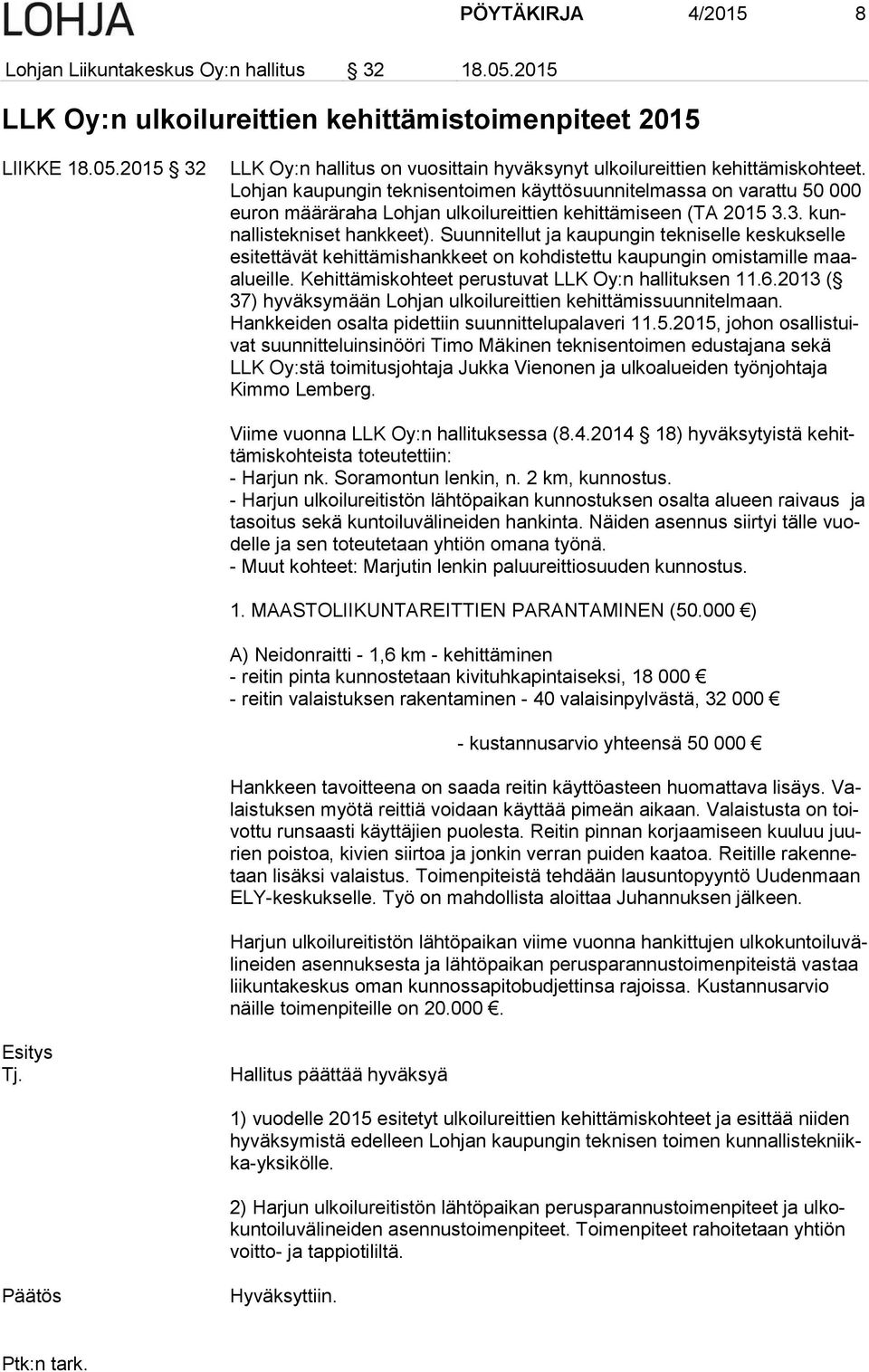 LOHJA PÖYTÄKIRJA 4/2015 8

Lohjan Liikuntakeskus Oy:n hallitus § 32 18.05.2015

LLK Oy:n ulkoilureittien kehittämistoimenpiteet 2015

LIIKKE 18.05.2015 § 32 LLK Oy:n hallitus on vuosittain hyväksynyt ulkoilureittien kehittämiskohteet. Lohjan kaupungin teknisentoimen käyttösuunnitelmassa on varattu 50 000 euron määräraha Lohjan ulkoilureittien kehittämiseen (TA 2015 3.3. kunnallistekniset hankkeet). Suunnitellut ja kaupungin tekniselle keskukselle esitettävät kehittämishankkeet on kohdistettu kaupungin omistamille maa-alueille. Kehittämiskohteet perustuvat LLK Oy:n hallituksen 11.6.2013 (§ 37) hyväksymään Lohjan ulkoilureittien kehittämissuunnitelmaan. Hankkeiden osalta pidettiin suunnittelupalaveri 11.5.2015, johon osallistuivat suunnitteluinsinööri Timo Mäkinen teknisentoimen edustajana sekä LLK Oy:stä toimitusjohtaja Jukka Vienonen ja ulkoalueiden työnjohtaja Kimmo Lemberg.

Viime vuonna LLK Oy:n hallituksessa (8.4.2014 § 18) hyväksytyistä kehittämiskohteista toteutettiin:
- Harjun nk. Soramontun lenkin, n. 2 km, kunnostus.
- Harjun ulkoilureitistön lähtöpaikan kunnostuksen osalta alueen raivaus ja tasoitus sekä kuntoiluvälineiden hankinta. Näiden asennus siirtyi tälle vuodelle ja sen toteutetaan yhtiön omana työnä.
- Muut kohteet: Marjutin lenkin paluureittiosuuden kunnostus.

1. MAASTOLIIKUNTAREITTIEN PARANTAMINEN (50.000 €)

A) Neidonraitti - 1,6 km - kehittäminen
- reitin pinta kunnostetaan kivituhkapintaiseksi, 18 000 €
- reitin valaistuksen rakentaminen - 40 valaisinpylvästä, 32 000 €

- kustannusarvio yhteensä 50 000 €

Hankkeen tavoitteena on saada reitin käyttöasteen huomattava lisäys. Valaistuksen myötä reittiä voidaan käyttää pimeän aikaan. Valaistusta on toivottu runsaasti käyttäjien puolesta. Reitin pinnan korjaamiseen kuuluu juurien poistoa, kivien siirtoa ja jonkin verran puiden kaatoa. Reitille rakennetaan lisäksi valaistus. Toimenpiteistä tehdään lausuntopyyntö Uudenmaan ELY-keskukselle. Työ on mahdollista aloittaa Juhannuksen jälkeen.

Harjun ulkoilureitistön lähtöpaikan viime vuonna hankittujen ulkokuntoiluvälineiden asennuksesta ja lähtöpaikan perusparannustoimenpiteistä vastaa liikuntakeskus oman kunnossapitobudjettinsa rajoissa. Kustannusarvio näille toimenpiteille on 20.000 €.

Esitys
Tj. Hallitus päättää hyväksyä

1) vuodelle 2015 esitetyt ulkoilureittien kehittämiskohteet ja esittää niiden hyväksymistä edelleen Lohjan kaupungin teknisen toimen kunnallistekniikka-yksikölle.

2) Harjun ulkoilureitistön lähtöpaikan perusparannustoimenpiteet ja ulkokuntoiluvälineiden asennustoimenpiteet. Toimenpiteet rahoitetaan yhtiön voitto- ja tappiotililtä.

Päätös Hyväksyttiin.

Ptk:n tark.